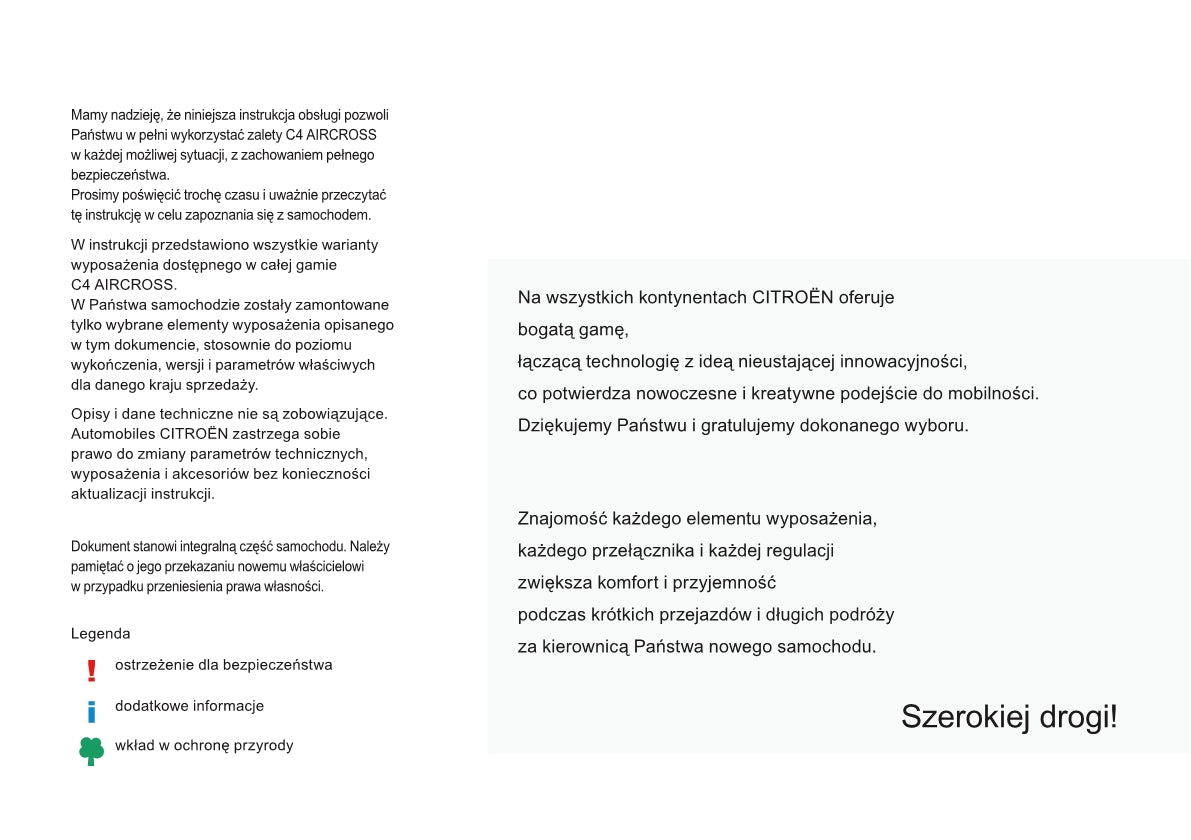 Mamy nadzieję, że niniejsza instrukcja obsługi pozwoli Państwu w pełni wykorzystać zalety C4 AIRCROSS w każdej możliwej sytuacji, z zachowaniem pełnego bezpieczeństwa.
Prosimy poświęcić trochę czasu i uważnie przeczytać tę instrukcję w celu zapoznania się z samochodem.

W instrukcji przedstawiono wszystkie warianty wyposażenia dostępnego w całej gamie C4 AIRCROSS.
W Państwa samochodzie zostały zamontowane tylko wybrane elementy wyposażenia opisanego w tym dokumencie, stosownie do poziomu wykończenia, wersji i parametrów właściwych dla danego kraju sprzedaży.

Opisy i dane techniczne nie są zobowiązujące. Automobiles CITROËN zastrzega sobie prawo do zmiany parametrów technicznych, wyposażenia i akcesoriów bez konieczności aktualizacji instrukcji.

Dokument stanowi integralną część samochodu. Należy pamiętać o jego przekazaniu nowemu właścicielowi w przypadku przeniesienia prawa własności.

Legenda

! ostrzeżenie dla bezpieczeństwa

i dodatkowe informacje

wkład w ochronę przyrody

Na wszystkich kontynentach CITROËN oferuje
bogatą gamę,
łączącą technologię z ideą nieustającej innowacyjności,
co potwierdza nowoczesne i kreatywne podejście do mobilności.
Dziękujemy Państwu i gratulujemy dokonanego wyboru.

Znajomość każdego elementu wyposażenia,
każdego przełącznika i każdej regulacji
zwiększa komfort i przyjemność
podczas krótkich przejazdów i długich podróży
za kierownicą Państwa nowego samochodu.

Szerokiej drogi!